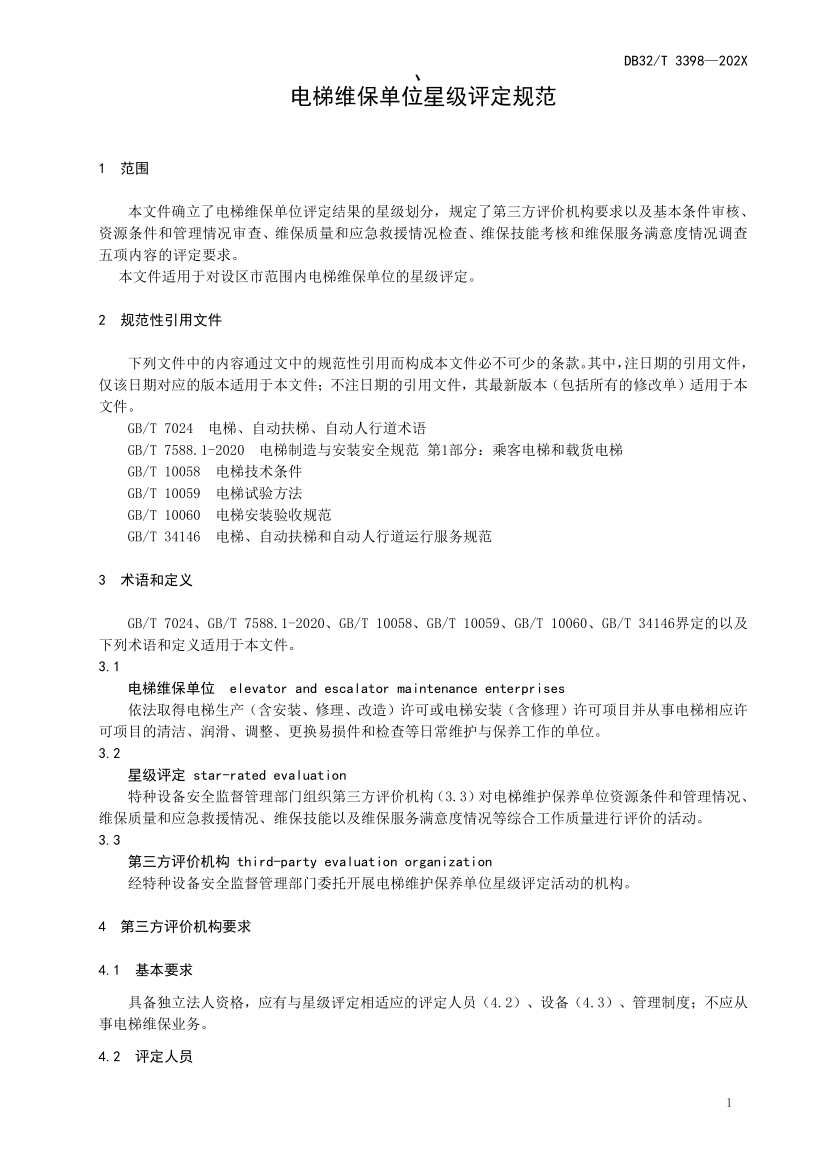 DB32/T 3398—202X

、

电梯维保单位星级评定规范

1 范围

本文件确立了电梯维保单位评定结果的星级划分，规定了第三方评价机构要求以及基本条件审核、资源条件和管理情况审查、维保质量和应急救援情况检查、维保技能考核和维保服务满意度情况调查五项内容的评定要求。

本文件适用于对设区市范围内电梯维保单位的星级评定。

2 规范性引用文件

下列文件中的内容通过文中的规范性引用而构成本文件必不可少的条款。其中，注日期的引用文件，仅该日期对应的版本适用于本文件；不注日期的引用文件，其最新版本（包括所有的修改单）适用于本文件。

GB/T 7024 电梯、自动扶梯、自动人行道术语

GB/T 7588.1-2020 电梯制造与安装安全规范 第1部分：乘客电梯和载货电梯

GB/T 10058 电梯技术条件

GB/T 10059 电梯试验方法

GB/T 10060 电梯安装验收规范

GB/T 34146 电梯、自动扶梯和自动人行道运行服务规范

3 术语和定义

GB/T 7024、GB/T 7588.1-2020、GB/T 10058、GB/T 10059、GB/T 10060、GB/T 34146界定的以及下列术语和定义适用于本文件。

3.1

电梯维保单位 elevator and escalator maintenance enterprises

依法取得电梯生产（含安装、修理、改造）许可或电梯安装（含修理）许可项目并从事电梯相应许可项目的清洁、润滑、调整、更换易损件和检查等日常维护与保养工作的单位。

3.2

星级评定 star-rated evaluation

特种设备安全监督管理部门组织第三方评价机构（3.3）对电梯维护保养单位资源条件和管理情况、维保质量和应急救援情况、维保技能以及维保服务满意度情况等综合工作质量进行评价的活动。

3.3

第三方评价机构 third-party evaluation organization

经特种设备安全监督管理部门委托开展电梯维护保养单位星级评定活动的机构。

4 第三方评价机构要求

4.1 基本要求

具备独立法人资格，应有与星级评定相适应的评定人员（4.2）、设备（4.3）、管理制度；不应从事电梯维保业务。

4.2 评定人员

1